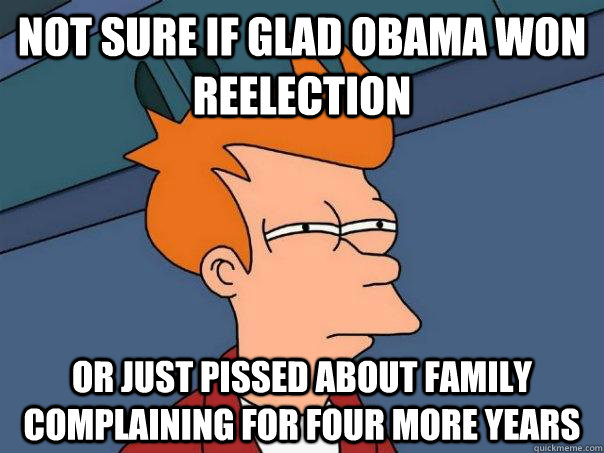 NOT SURE IF GLAD OBAMA WON REELECTION

OR JUST PISSED ABOUT FAMILY COMPLAINING FOR FOUR MORE YEARS

quickmeme.com